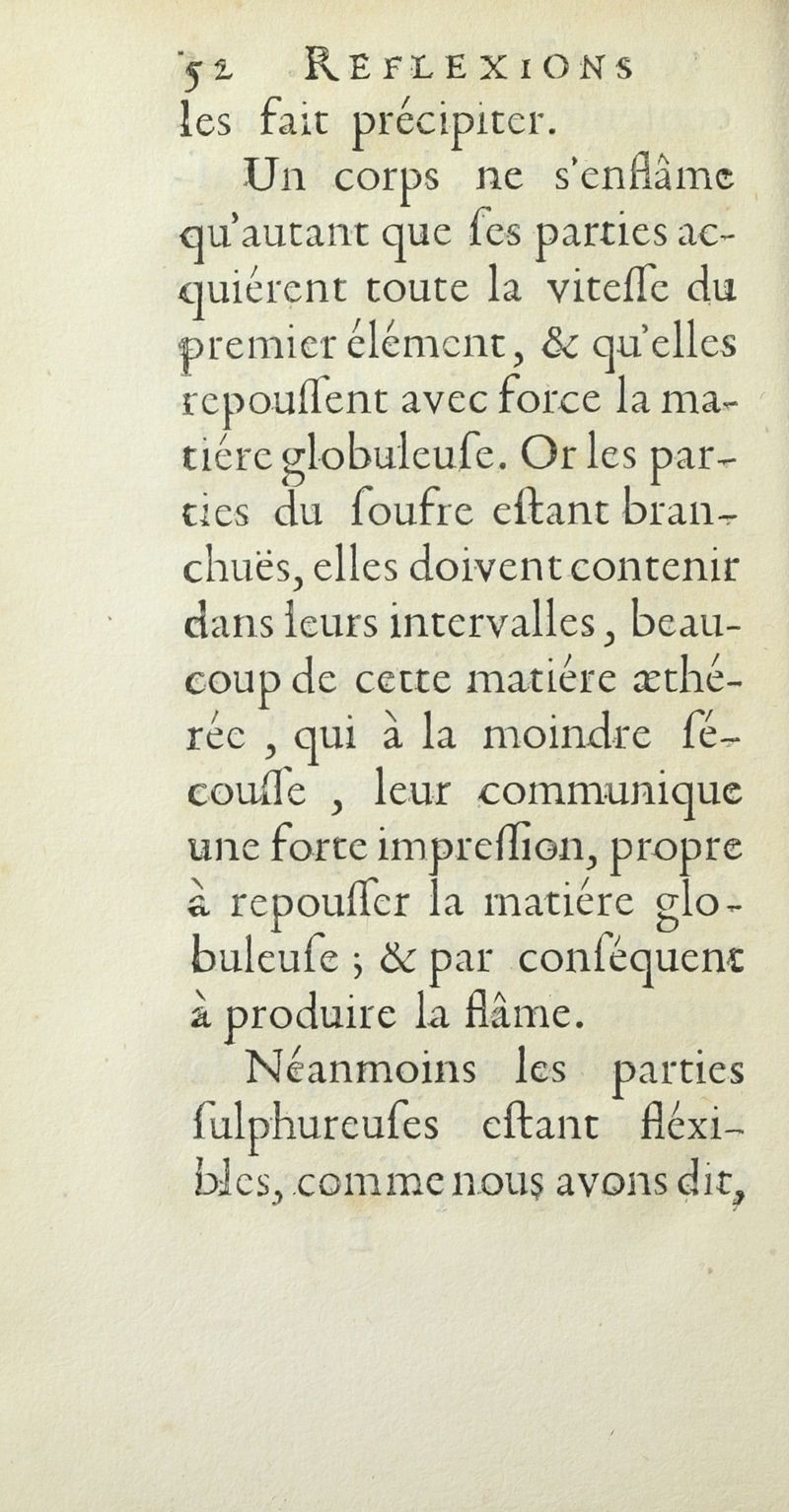 52 REFLEXIONS

les fait précipiter.

Un corps ne s'enflâme qu'autant que ſes parties acquiérent toute la viteſſe du premier élément, & qu'elles repouſſent avec force la matiére globuleuſe. Or les parties du ſoufre eſtant branchuës, elles doivent contenir dans leurs intervalles, beaucoup de cette matiére æthérée, qui à la moindre ſécouſſe, leur communique une forte impreſſion, propre à repouſſer la matiére globuleuſe; & par conſéquent à produire la flâme.

Néanmoins les parties ſulphureuſes eſtant fléxibles, comme nous avons dit,